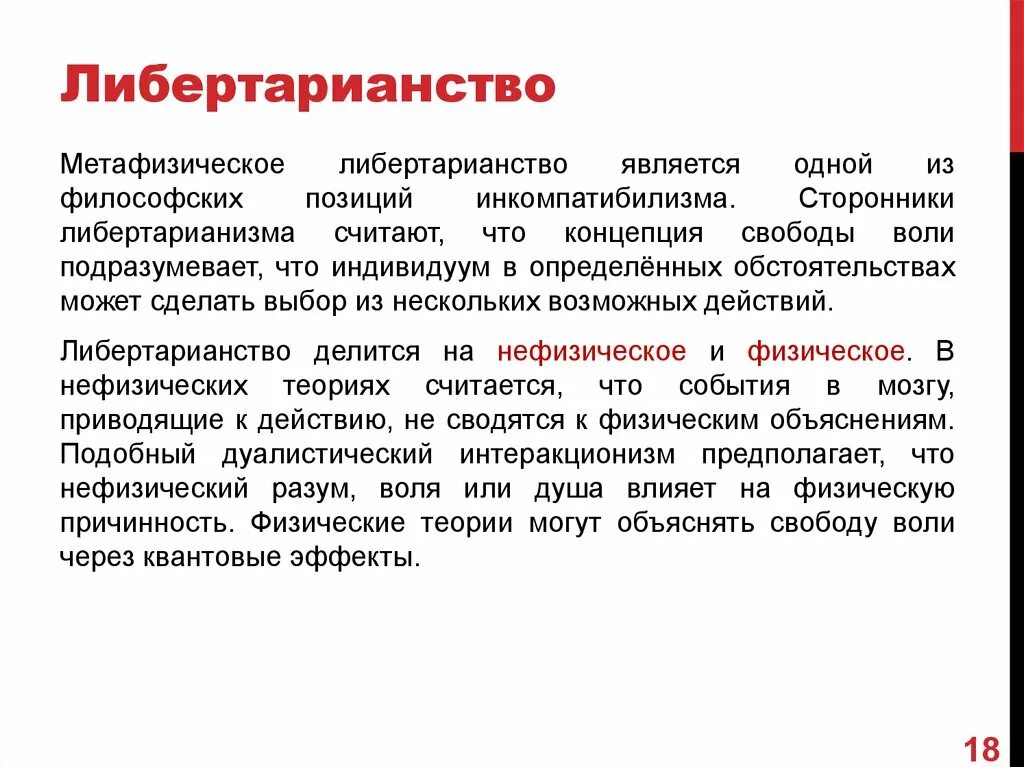 Либертарианство

Метафизическое либертарианство является одной из философских позиций инкомпатибилизма. Сторонники либертарианизма считают, что концепция свободы воли подразумевает, что индивидуум в определённых обстоятельствах может сделать выбор из нескольких возможных действий.

Либертарианство делится на нефизическое и физическое. В нефизических теориях считается, что события в мозгу, приводящие к действию, не сводятся к физическим объяснениям. Подобный дуалистический интеракционизм предполагает, что нефизический разум, воля или душа влияет на физическую причинность. Физические теории могут объяснять свободу воли через квантовые эффекты.

18